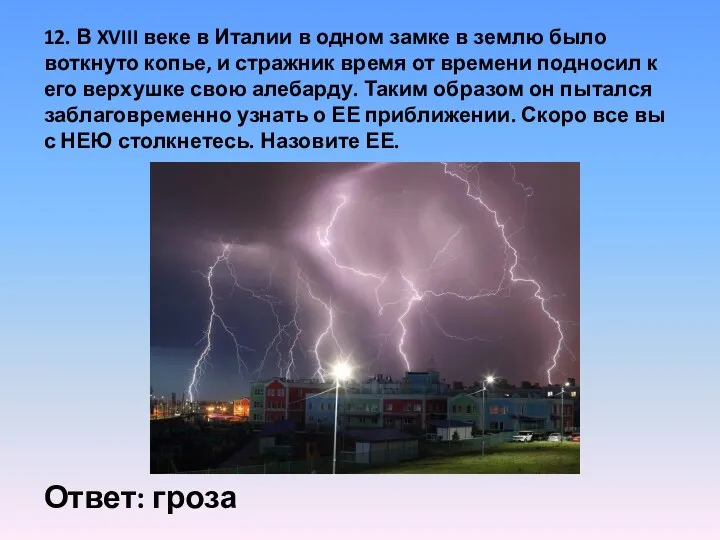 12. В XVIII веке в Италии в одном замке в землю было воткнуто копье, и стражник время от времени подносил к его верхушке свою алебарду. Таким образом он пытался заблаговременно узнать о ЕЕ приближении. Скоро все вы с НЕЮ столкнетесь. Назовите ЕЕ.

Ответ: гроза